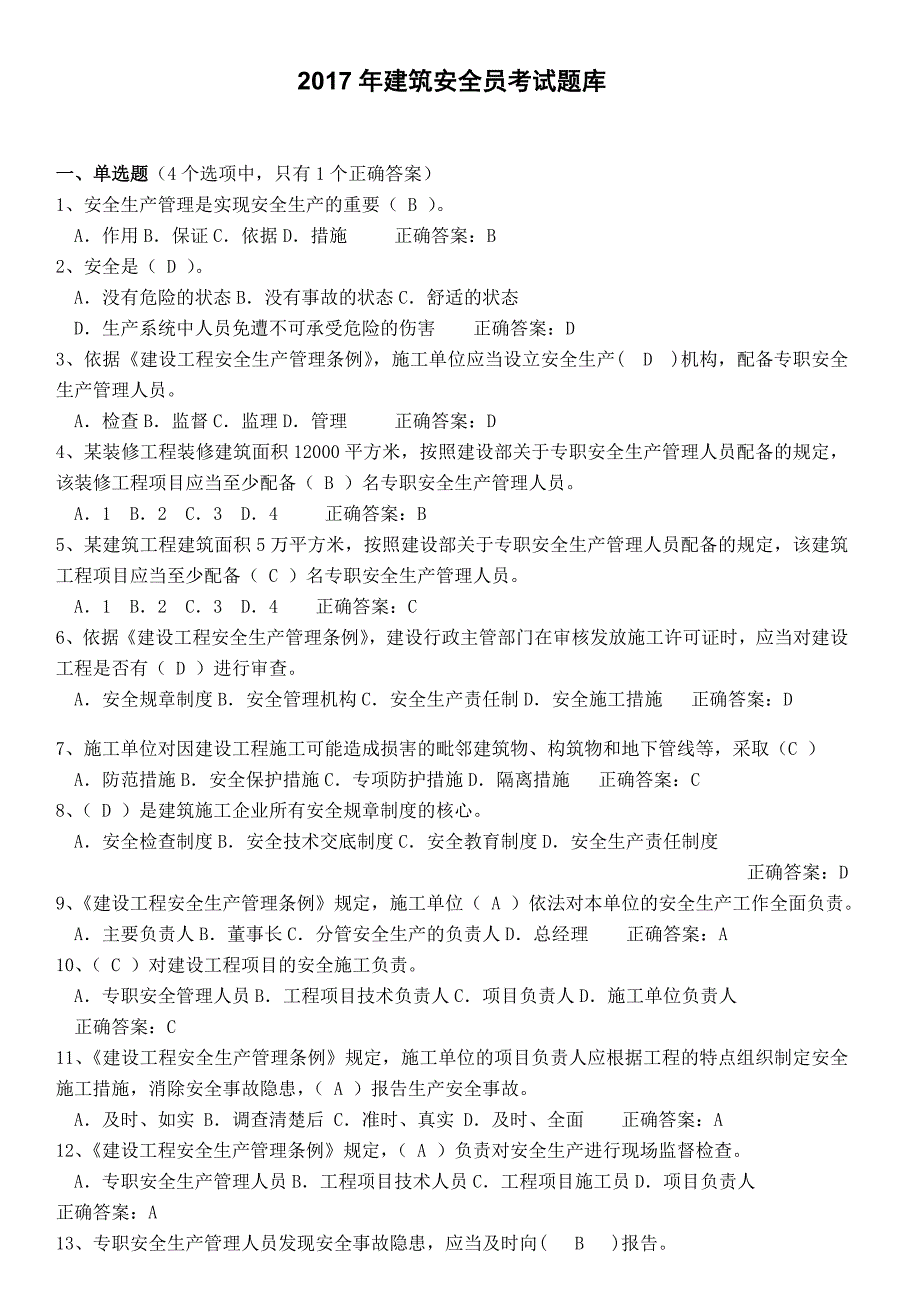 2017 年建筑安全员考试题库

一、单选题（4 个选项中，只有 1 个正确答案）
1、安全生产管理是实现安全生产的重要（ B ）。
A．作用 B．保证 C．依据 D．措施　　正确答案：B
2、安全是（ D ）。
A．没有危险的状态 B．没有事故的状态 C．舒适的状态
D．生产系统中人员免遭不可承受危险的伤害　　正确答案：D
3、依据《建设工程安全生产管理条例》，施工单位应当设立安全生产（ D ）机构，配备专职安全生产管理人员。
A．检查 B．监督 C．监理 D．管理　　正确答案：D
4、某装修工程装修建筑面积 12000 平方米，按照建设部关于专职安全生产管理人员配备的规定，该装修工程项目应当至少配备（ B ）名专职安全生产管理人员。
A．1　B．2　C．3　D．4　　正确答案：B
5、某建筑工程建筑面积 5 万平方米，按照建设部关于专职安全生产管理人员配备的规定，该建筑工程项目应当至少配备（ C ）名专职安全生产管理人员。
A．1　B．2　C．3　D．4　　正确答案：C
6、依据《建设工程安全生产管理条例》，建设行政主管部门在审核发放施工许可证时，应当对建设工程是否有（ D ）进行审查。
A．安全规章制度 B．安全管理机构 C．安全生产责任制 D．安全施工措施　　正确答案：D

7、施工单位对因建设工程施工可能造成损害的毗邻建筑物、构筑物和地下管线等，采取（C ）
A．防范措施 B．安全保护措施 C．专项防护措施 D．隔离措施　　正确答案：C
8、（ D ）是建筑施工企业所有安全规章制度的核心。
A．安全检查制度 B．安全技术交底制度 C．安全教育制度 D．安全生产责任制度
正确答案：D
9、《建设工程安全生产管理条例》规定，施工单位（ A ）依法对本单位的安全生产工作全面负责。
A．主要负责人 B．董事长 C．分管安全生产的负责人 D．总经理　　正确答案：A
10、（ C ）对建设工程项目的安全施工负责。
A．专职安全管理人员 B．工程项目技术负责人 C．项目负责人 D．施工单位负责人
正确答案：C
11、《建设工程安全生产管理条例》规定，施工单位的项目负责人应根据工程的特点组织制定安全施工措施，消除安全事故隐患，（ A ）报告生产安全事故。
A．及时、如实 B．调查清楚后 C．准时、真实 D．及时、全面　　正确答案：A
12、《建设工程安全生产管理条例》规定，（ A ）负责对安全生产进行现场监督检查。
A．专职安全生产管理人员 B．工程项目技术人员 C．工程项目施工员 D．项目负责人
正确答案：A
13、专职安全生产管理人员发现安全事故隐患，应当及时向（ B ）报告。